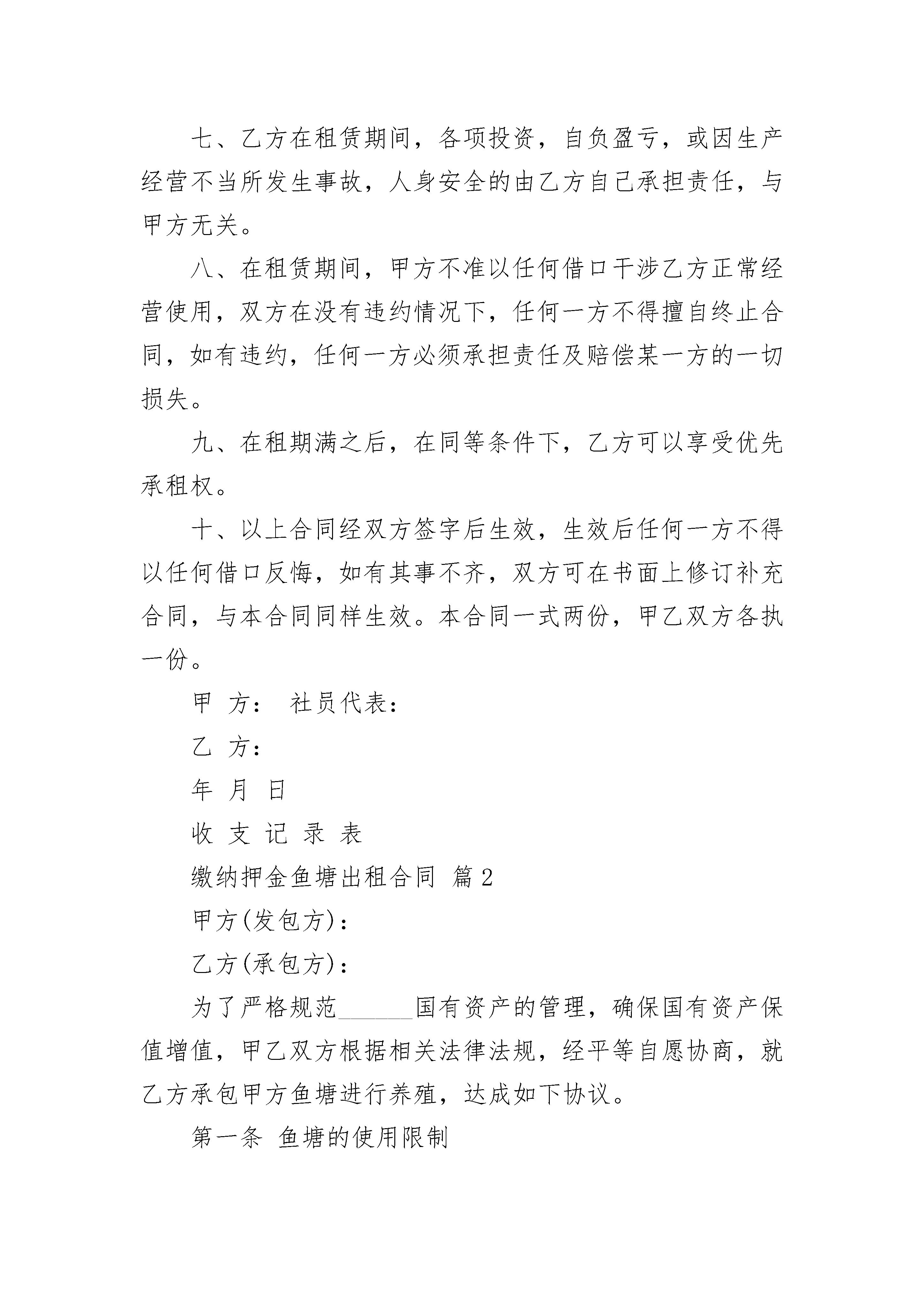 七、乙方在租赁期间，各项投资，自负盈亏，或因生产经营不当所发生事故，人身安全的由乙方自己承担责任，与甲方无关。

八、在租赁期间，甲方不准以任何借口干涉乙方正常经营使用，双方在没有违约情况下，任何一方不得擅自终止合同，如有违约，任何一方必须承担责任及赔偿某一方的一切损失。

九、在租期满之后，在同等条件下，乙方可以享受优先承租权。

十、以上合同经双方签字后生效，生效后任何一方不得以任何借口反悔，如有其事不齐，双方可在书面上修订补充合同，与本合同同样生效。本合同一式两份，甲乙双方各执一份。

甲 方： 社员代表：

乙 方：

年 月 日

收 支 记 录 表

缴纳押金鱼塘出租合同 篇2

甲方(发包方)：

乙方(承包方)：

为了严格规范______国有资产的管理，确保国有资产保值增值，甲乙双方根据相关法律法规，经平等自愿协商，就乙方承包甲方鱼塘进行养殖，达成如下协议。

第一条 鱼塘的使用限制